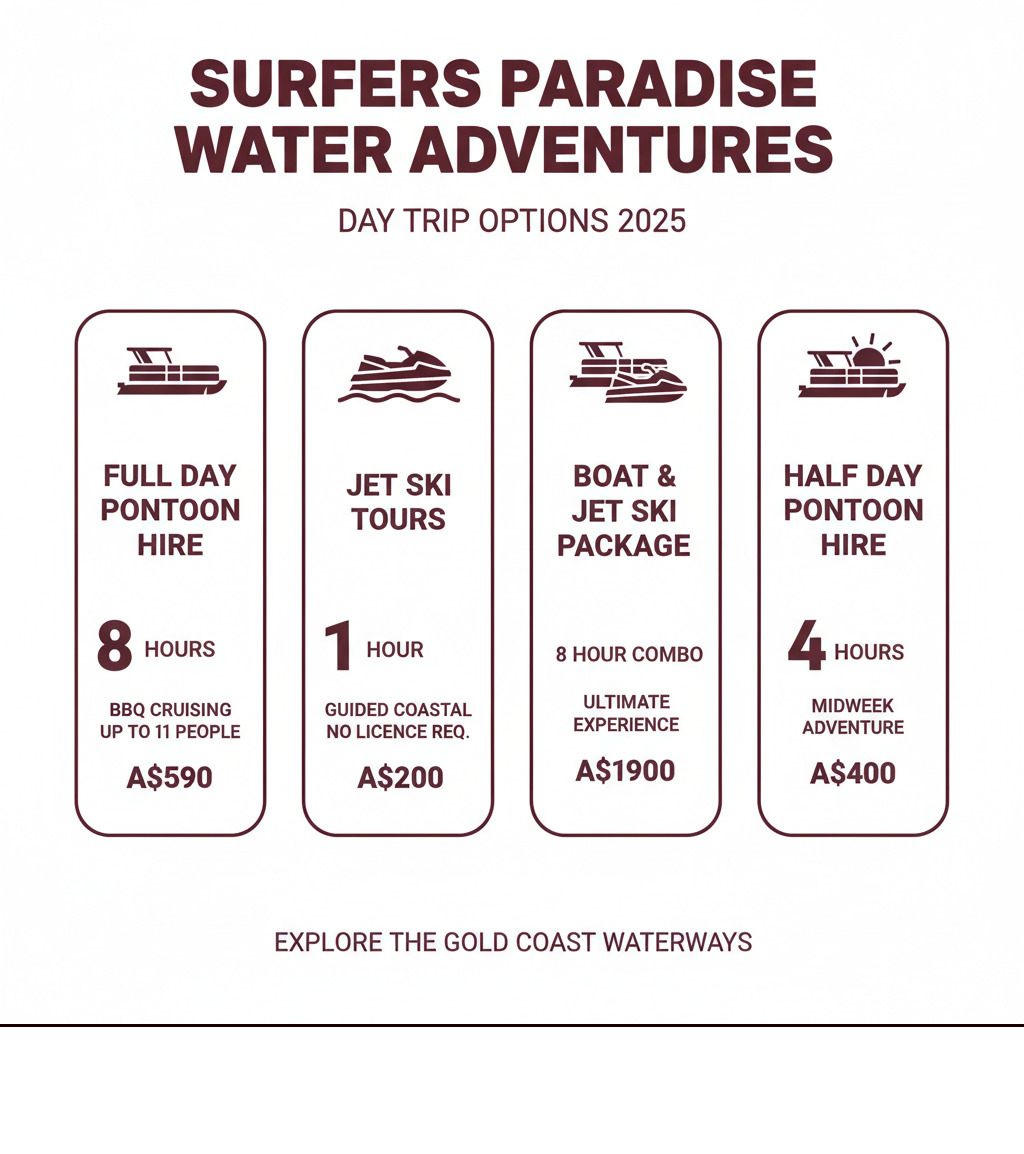 SURFERS PARADISE WATER ADVENTURES

DAY TRIP OPTIONS 2025

FULL DAY PONTOON HIRE

8 HOURS

BBQ CRUISING UP TO 11 PEOPLE

A$590

JET SKI TOURS

1 HOUR

GUIDED COASTAL NO LICENCE REQ.

A$200

BOAT & JET SKI PACKAGE

8 HOUR COMBO

ULTIMATE EXPERIENCE

A$1900

HALF DAY PONTOON HIRE

4 HOURS

MIDWEEK ADVENTURE

A$400

EXPLORE THE GOLD COAST WATERWAYS